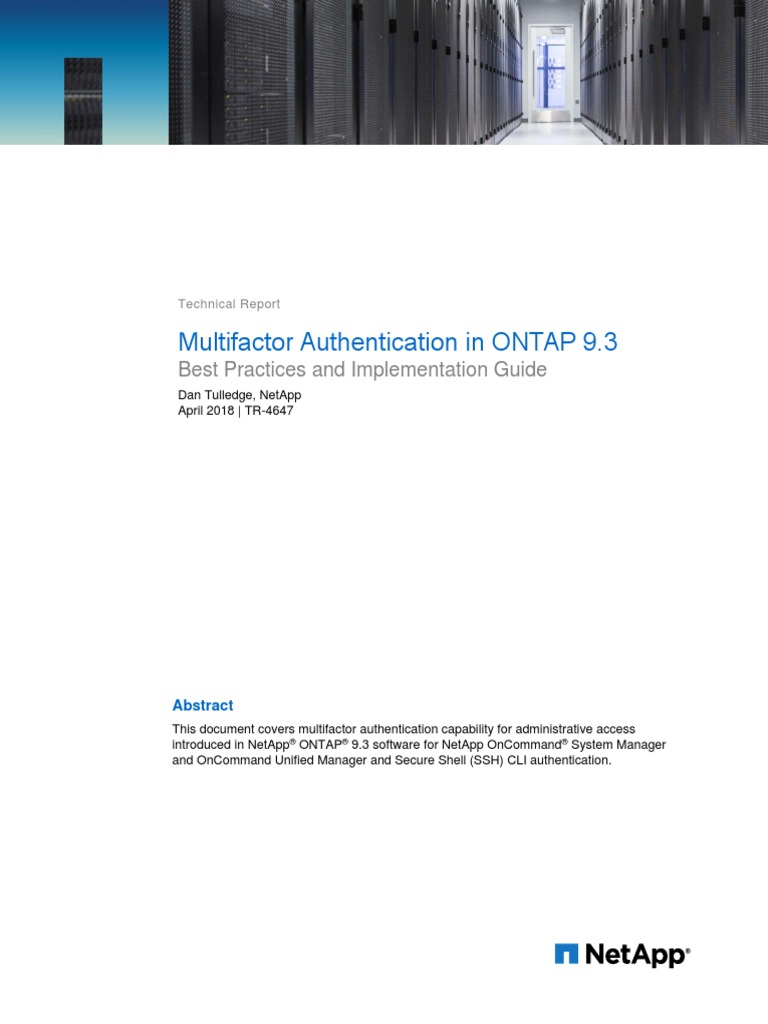 Technical Report

Multifactor Authentication in ONTAP 9.3
Best Practices and Implementation Guide

Dan Tulledge, NetApp
April 2018 | TR-4647

Abstract

This document covers multifactor authentication capability for administrative access introduced in NetApp® ONTAP® 9.3 software for NetApp OnCommand® System Manager and OnCommand Unified Manager and Secure Shell (SSH) CLI authentication.

NetApp®